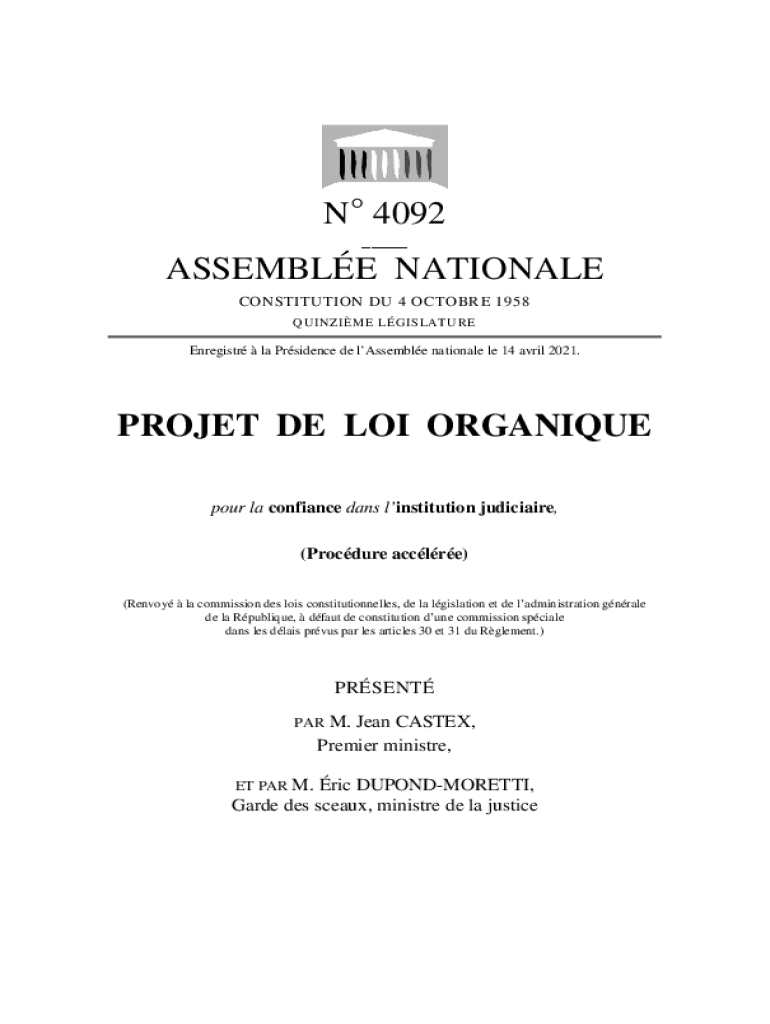 N° 4092

ASSEMBLÉE NATIONALE

CONSTITUTION DU 4 OCTOBRE 1958

QUINZIÈME LÉGISLATURE

Enregistré à la Présidence de l'Assemblée nationale le 14 avril 2021.

PROJET DE LOI ORGANIQUE

pour la confiance dans l'institution judiciaire,

(Procédure accélérée)

(Renvoyé à la commission des lois constitutionnelles, de la législation et de l'administration générale de la République, à défaut de constitution d'une commission spéciale dans les délais prévus par les articles 30 et 31 du Règlement.)

PRÉSENTÉ

PAR M. Jean CASTEX,
Premier ministre,

ET PAR M. Éric DUPOND-MORETTI,
Garde des sceaux, ministre de la justice